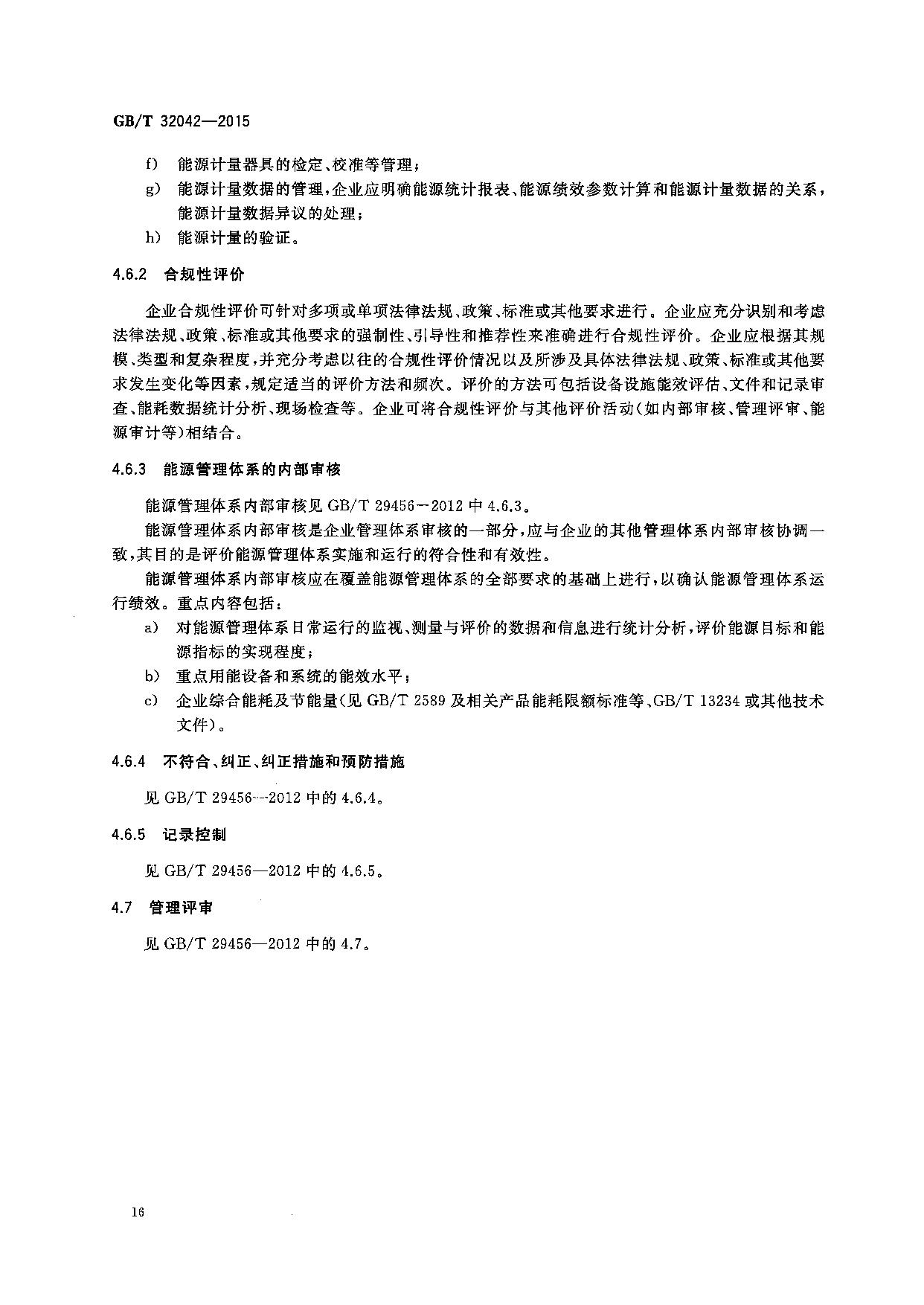 GB/T 32042—2015

f) 能源计量器具的检定、校准等管理；

g) 能源计量数据的管理，企业应明确能源统计报表、能源绩效参数计算和能源计量数据的关系，能源计量数据异议的处理；

h) 能源计量的验证。

4.6.2 合规性评价

企业合规性评价可针对多项或单项法律法规、政策、标准或其他要求进行。企业应充分识别和考虑法律法规、政策、标准或其他要求的强制性、引导性和推荐性来准确进行合规性评价。企业应根据其规模、类型和复杂程度，并充分考虑以往的合规性评价情况以及所涉及具体法律法规、政策、标准或其他要求发生变化等因素，规定适当的评价方法和频次。评价的方法可包括设备设施能效评估、文件和记录审查、能耗数据统计分析、现场检查等。企业可将合规性评价与其他评价活动(如内部审核、管理评审、能源审计等)相结合。

4.6.3 能源管理体系的内部审核

能源管理体系内部审核见 GB/T 29456—2012 中 4.6.3。

能源管理体系内部审核是企业管理体系审核的一部分，应与企业的其他管理体系内部审核协调一致，其目的是评价能源管理体系实施和运行的符合性和有效性。

能源管理体系内部审核应在覆盖能源管理体系的全部要求的基础上进行，以确认能源管理体系运行绩效。重点内容包括：

a) 对能源管理体系日常运行的监视、测量与评价的数据和信息进行统计分析，评价能源目标和能源指标的实现程度；

b) 重点用能设备和系统的能效水平；

c) 企业综合能耗及节能量(见 GB/T 2589 及相关产品能耗限额标准等、GB/T 13234 或其他技术文件)。

4.6.4 不符合、纠正、纠正措施和预防措施

见 GB/T 29456—2012 中的 4.6.4。

4.6.5 记录控制

见 GB/T 29456—2012 中的 4.6.5。

4.7 管理评审

见 GB/T 29456—2012 中的 4.7。

16